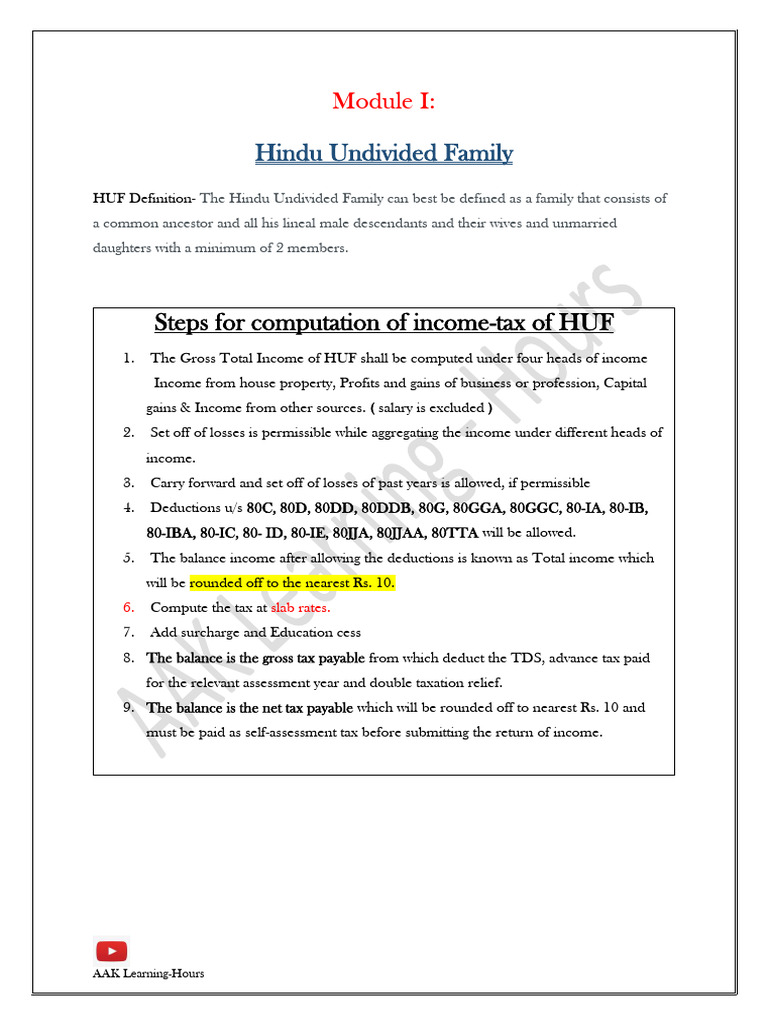 Module I:

Hindu Undivided Family

HUF Definition- The Hindu Undivided Family can best be defined as a family that consists of a common ancestor and all his lineal male descendants and their wives and unmarried daughters with a minimum of 2 members.

Steps for computation of income-tax of HUF

1. The Gross Total Income of HUF shall be computed under four heads of income Income from house property, Profits and gains of business or profession, Capital gains & Income from other sources. ( salary is excluded )
2. Set off of losses is permissible while aggregating the income under different heads of income.
3. Carry forward and set off of losses of past years is allowed, if permissible
4. Deductions u/s 80C, 80D, 80DD, 80DDB, 80G, 80GGA, 80GGC, 80-IA, 80-IB, 80-IBA, 80-IC, 80- ID, 80-IE, 80JJA, 80JJAA, 80TTA will be allowed.
5. The balance income after allowing the deductions is known as Total income which will be rounded off to the nearest Rs. 10.
6. Compute the tax at slab rates.
7. Add surcharge and Education cess
8. The balance is the gross tax payable from which deduct the TDS, advance tax paid for the relevant assessment year and double taxation relief.
9. The balance is the net tax payable which will be rounded off to nearest Rs. 10 and must be paid as self-assessment tax before submitting the return of income.

AAK Learning - Hours

AAK Learning-Hours